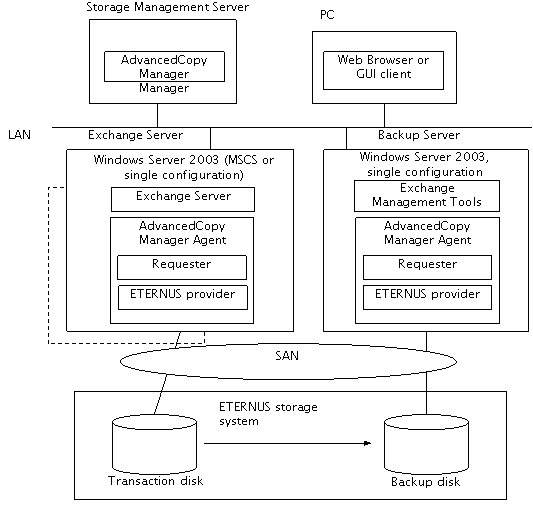 Storage Management Server

AdvancedCopy Manager Manager

PC

Web Browser or GUI client

LAN

Exchange Server

Windows Server 2003 (MSCS or single configuration)

Exchange Server

AdvancedCopy Manager Agent

Requester

ETERNUS provider

Backup Server

Windows Server 2003, single configuration

Exchange Management Tools

AdvancedCopy Manager Agent

Requester

ETERNUS provider

SAN

ETERNUS storage system

Transaction disk

Backup disk